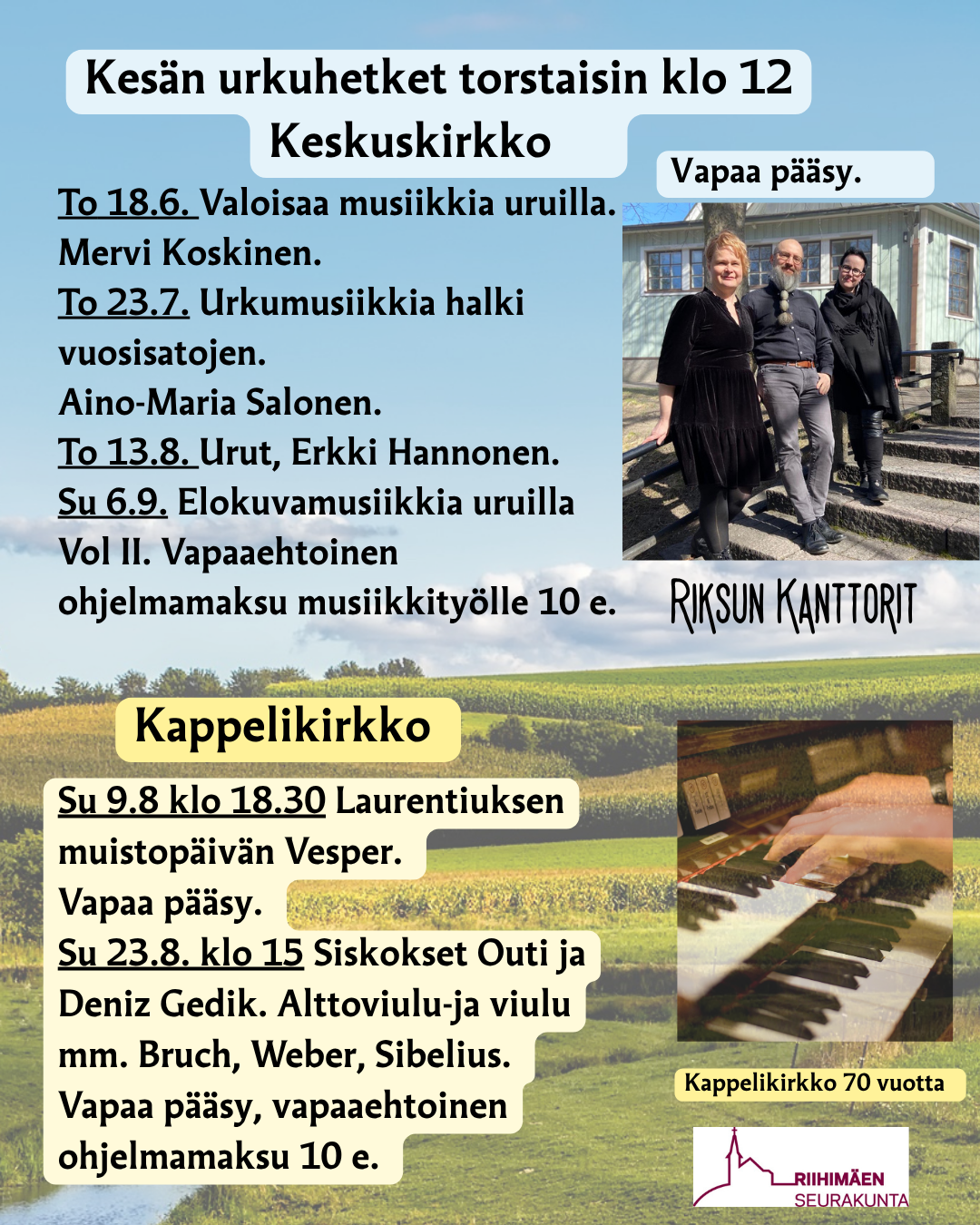 Kesän urkuhetket torstaisin klo 12
Keskuskirkko

Vapaa pääsy.

To 18.6. Valoisaa musiikkia uruilla. Mervi Koskinen.
To 23.7. Urkumusiikkia halki vuosisatojen.
Aino-Maria Salonen.
To 13.8. Urut, Erkki Hannonen.
Su 6.9. Elokuvamusiikkia uruilla Vol II. Vapaaehtoinen ohjelmamaksu musiikkityölle 10 e.

RIKSUN KANTTORIT

Kappelikirkko

Su 9.8 klo 18.30 Laurentiuksen muistopäivän Vesper.
Vapaa pääsy.
Su 23.8. klo 15 Siskokset Outi ja Deniz Gedik. Alttoviulu-ja viulu mm. Bruch, Weber, Sibelius.
Vapaa pääsy, vapaaehtoinen ohjelmamaksu 10 e.

Kappelikirkko 70 vuotta

RIIHIMÄEN SEURAKUNTA